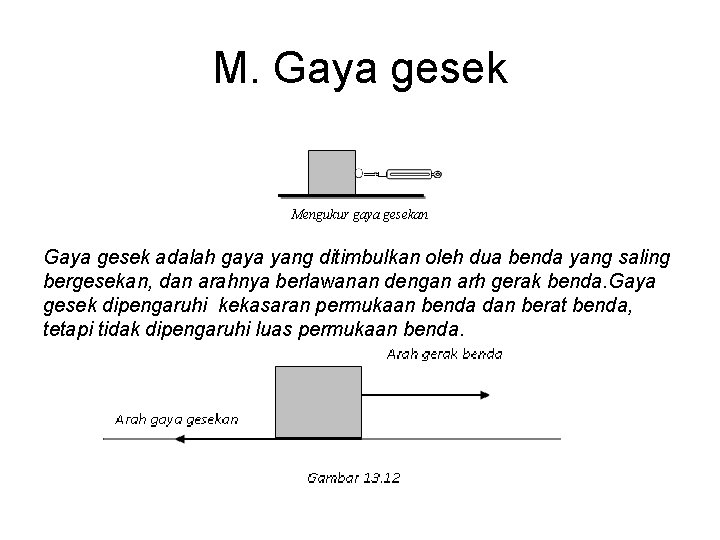 M. Gaya gesek

Mengukur gaya gesekan

Gaya gesek adalah gaya yang ditimbulkan oleh dua benda yang saling bergesekan, dan arahnya berlawanan dengan arh gerak benda.Gaya gesek dipengaruhi kekasaran permukaan benda dan berat benda, tetapi tidak dipengaruhi luas permukaan benda.

Arah gerak benda

Arah gaya gesekan

Gambar 13.12